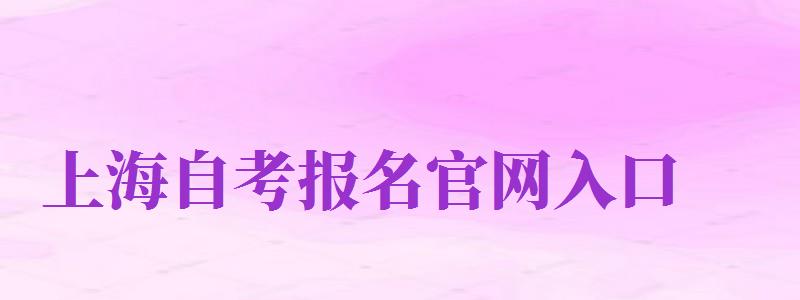 上海自考报名官网入口